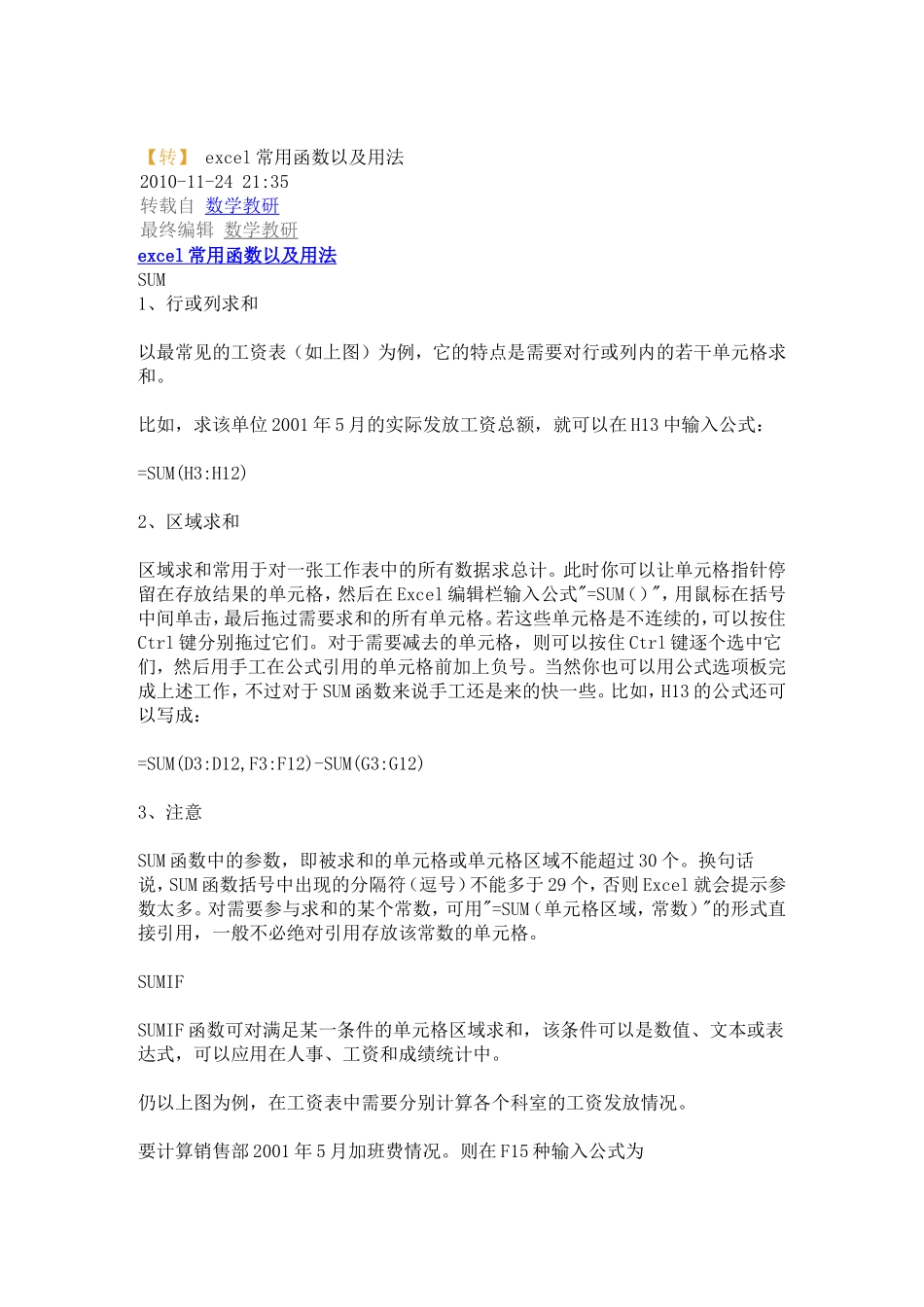 【转】 excel 常用函数以及用法
2010-11-24 21:35
转载自 数学教研
最终编辑 数学教研
excel 常用函数以及用法
SUM
1、行或列求和

以最常见的工资表（如上图）为例，它的特点是需要对行或列内的若干单元格求和。

比如，求该单位 2001 年 5 月的实际发放工资总额，就可以在 H13 中输入公式：

=SUM(H3:H12)

2、区域求和

区域求和常用于对一张工作表中的所有数据求总计。此时你可以让单元格指针停留在存放结果的单元格，然后在 Excel 编辑栏输入公式"=SUM()"，用鼠标在括号中间单击，最后拖过需要求和的所有单元格。若这些单元格是不连续的，可以按住 Ctrl 键分别拖过它们。对于需要减去的单元格，则可以按住 Ctrl 键逐个选中它们，然后用手工在公式引用的单元格前加上负号。当然你也可以用公式选项板完成上述工作，不过对于 SUM 函数来说手工还是来的快一些。比如，H13 的公式还可以写成：

=SUM(D3:D12,F3:F12)-SUM(G3:G12)

3、注意

SUM 函数中的参数，即被求和的单元格或单元格区域不能超过 30 个。换句话说，SUM 函数括号中出现的分隔符（逗号）不能多于 29 个，否则 Excel 就会提示参数太多。对需要参与求和的某个常数，可用"=SUM（单元格区域，常数）"的形式直接引用，一般不必绝对引用存放该常数的单元格。

SUMIF

SUMIF 函数可对满足某一条件的单元格区域求和，该条件可以是数值、文本或表达式，可以应用在人事、工资和成绩统计中。

仍以上图为例，在工资表中需要分别计算各个科室的工资发放情况。

要计算销售部 2001 年 5 月加班费情况。则在 F15 种输入公式为